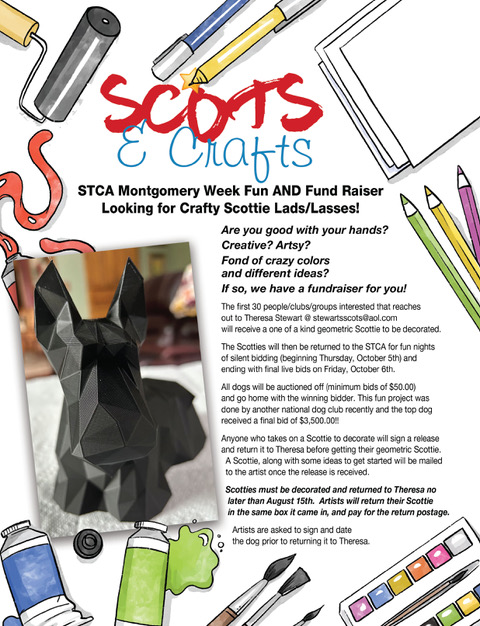 SCOTS
& Crafts

STCA Montgomery Week Fun AND Fund Raiser
Looking for Crafty Scottie Lads/Lasses!

Are you good with your hands?
Creative? Artsy?
Fond of crazy colors and different ideas?
If so, we have a fundraiser for you!

The first 30 people/clubs/groups interested that reaches out to Theresa Stewart @ stewartsscots@aol.com will receive a one of a kind geometric Scottie to be decorated.

The Scotties will then be returned to the STCA for fun nights of silent bidding (beginning Thursday, October 5th) and ending with final live bids on Friday, October 6th.

All dogs will be auctioned off (minimum bids of $50.00) and go home with the winning bidder. This fun project was done by another national dog club recently and the top dog received a final bid of $3,500.00!!

Anyone who takes on a Scottie to decorate will sign a release and return it to Theresa before getting their geometric Scottie. A Scottie, along with some ideas to get started will be mailed to the artist once the release is received.

Scotties must be decorated and returned to Theresa no later than August 15th. Artists will return their Scottie in the same box it came in, and pay for the return postage.

Artists are asked to sign and date the dog prior to returning it to Theresa.